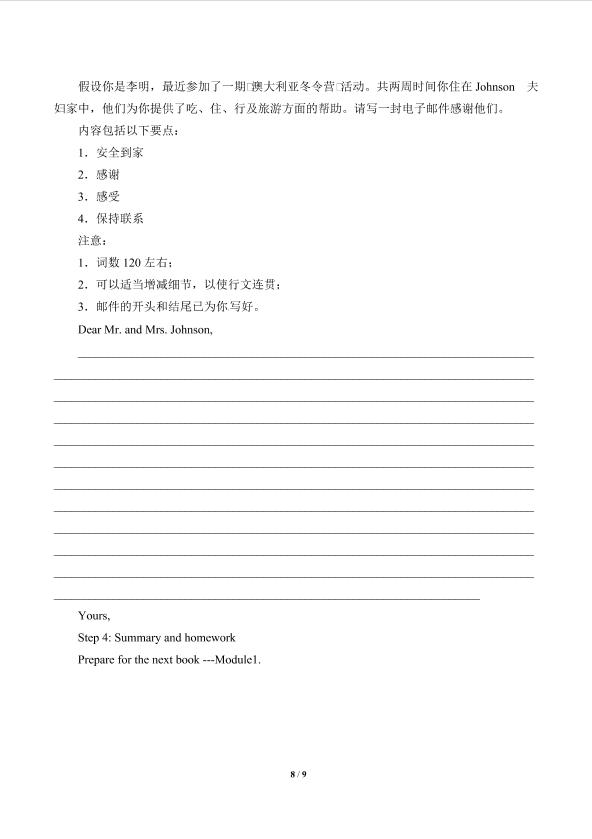 假设你是李明，最近参加了一期□澳大利亚冬令营□活动。共两周时间你住在 Johnson 夫妇家中，他们为你提供了吃、住、行及旅游方面的帮助。请写一封电子邮件感谢他们。

内容包括以下要点：

1．安全到家

2．感谢

3．感受

4．保持联系

注意：

1．词数 120 左右；

2．可以适当增减细节，以使行文连贯；

3．邮件的开头和结尾已为你写好。

Dear Mr. and Mrs. Johnson,

Yours,

Step 4: Summary and homework

Prepare for the next book ---Module1.

8 / 9